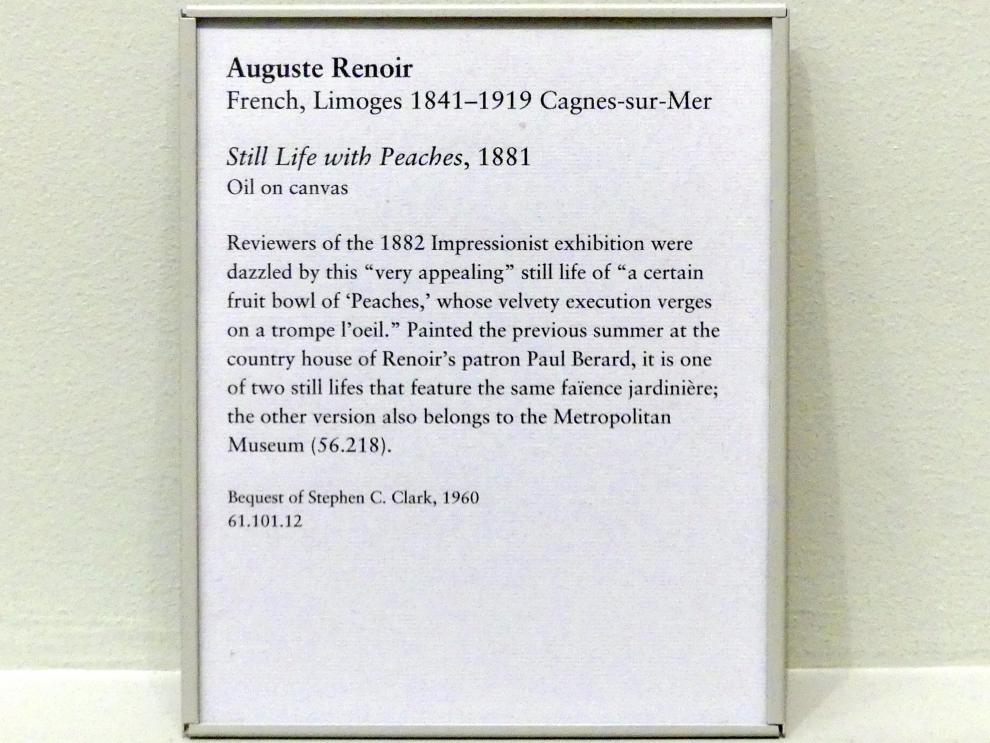 Auguste Renoir
French, Limoges 1841–1919 Cagnes-sur-Mer

Still Life with Peaches, 1881
Oil on canvas

Reviewers of the 1882 Impressionist exhibition were dazzled by this "very appealing" still life of "a certain fruit bowl of 'Peaches,' whose velvety execution verges on a trompe l'oeil." Painted the previous summer at the country house of Renoir's patron Paul Berard, it is one of two still lifes that feature the same faïence jardinière; the other version also belongs to the Metropolitan Museum (56.218).

Bequest of Stephen C. Clark, 1960
61.101.12